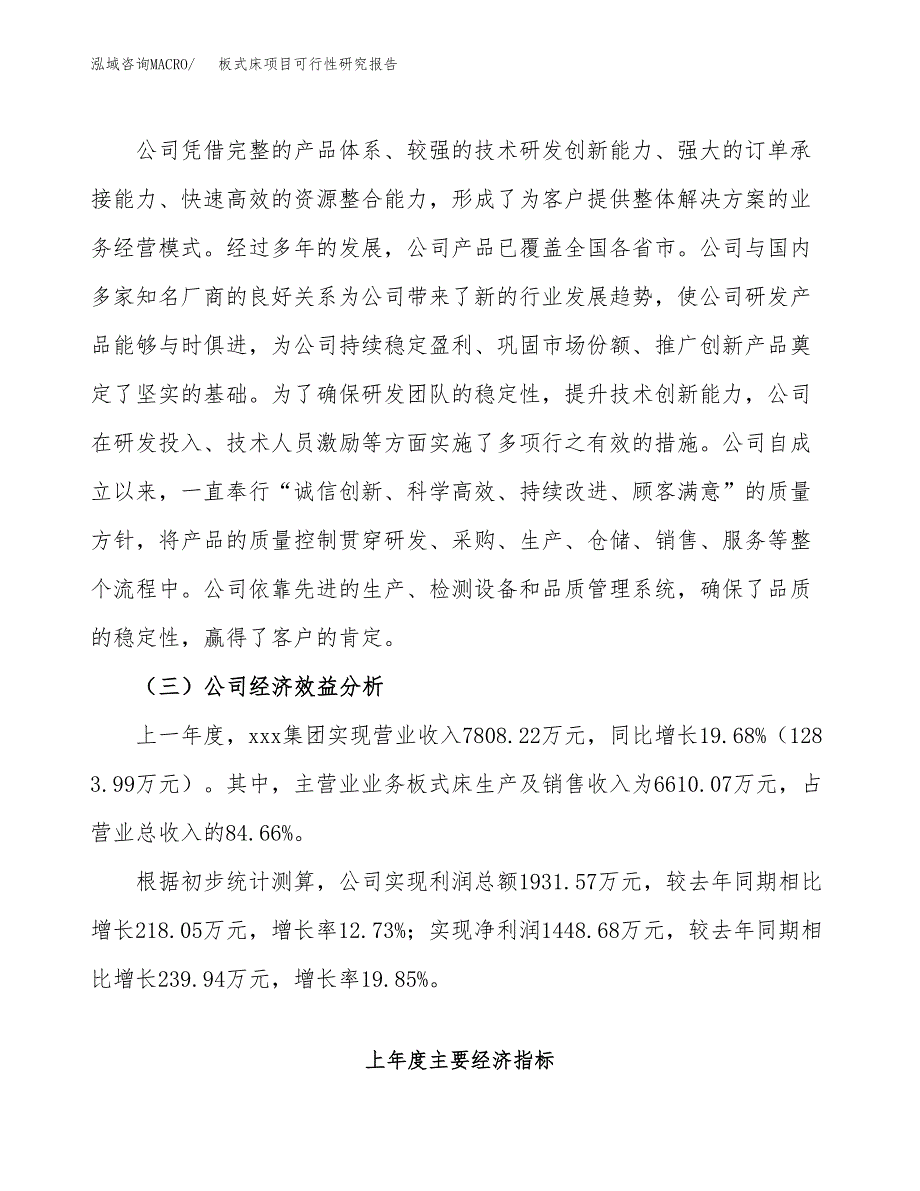 泓域咨询MACRO/　　板式床项目可行性研究报告

公司凭借完整的产品体系、较强的技术研发创新能力、强大的订单承接能力、快速高效的资源整合能力，形成了为客户提供整体解决方案的业务经营模式。经过多年的发展，公司产品已覆盖全国各省市。公司与国内多家知名厂商的良好关系为公司带来了新的行业发展趋势，使公司研发产品能够与时俱进，为公司持续稳定盈利、巩固市场份额、推广创新产品奠定了坚实的基础。为了确保研发团队的稳定性，提升技术创新能力，公司在研发投入、技术人员激励等方面实施了多项行之有效的措施。公司自成立以来，一直奉行“诚信创新、科学高效、持续改进、顾客满意”的质量方针，将产品的质量控制贯穿研发、采购、生产、仓储、销售、服务等整个流程中。公司依靠先进的生产、检测设备和品质管理系统，确保了品质的稳定性，赢得了客户的肯定。

（三）公司经济效益分析

上一年度，xxx集团实现营业收入7808.22万元，同比增长19.68%（1283.99万元）。其中，主营业业务板式床生产及销售收入为6610.07万元，占营业总收入的84.66%。

根据初步统计测算，公司实现利润总额1931.57万元，较去年同期相比增长218.05万元，增长率12.73%；实现净利润1448.68万元，较去年同期相比增长239.94万元，增长率19.85%。

上年度主要经济指标